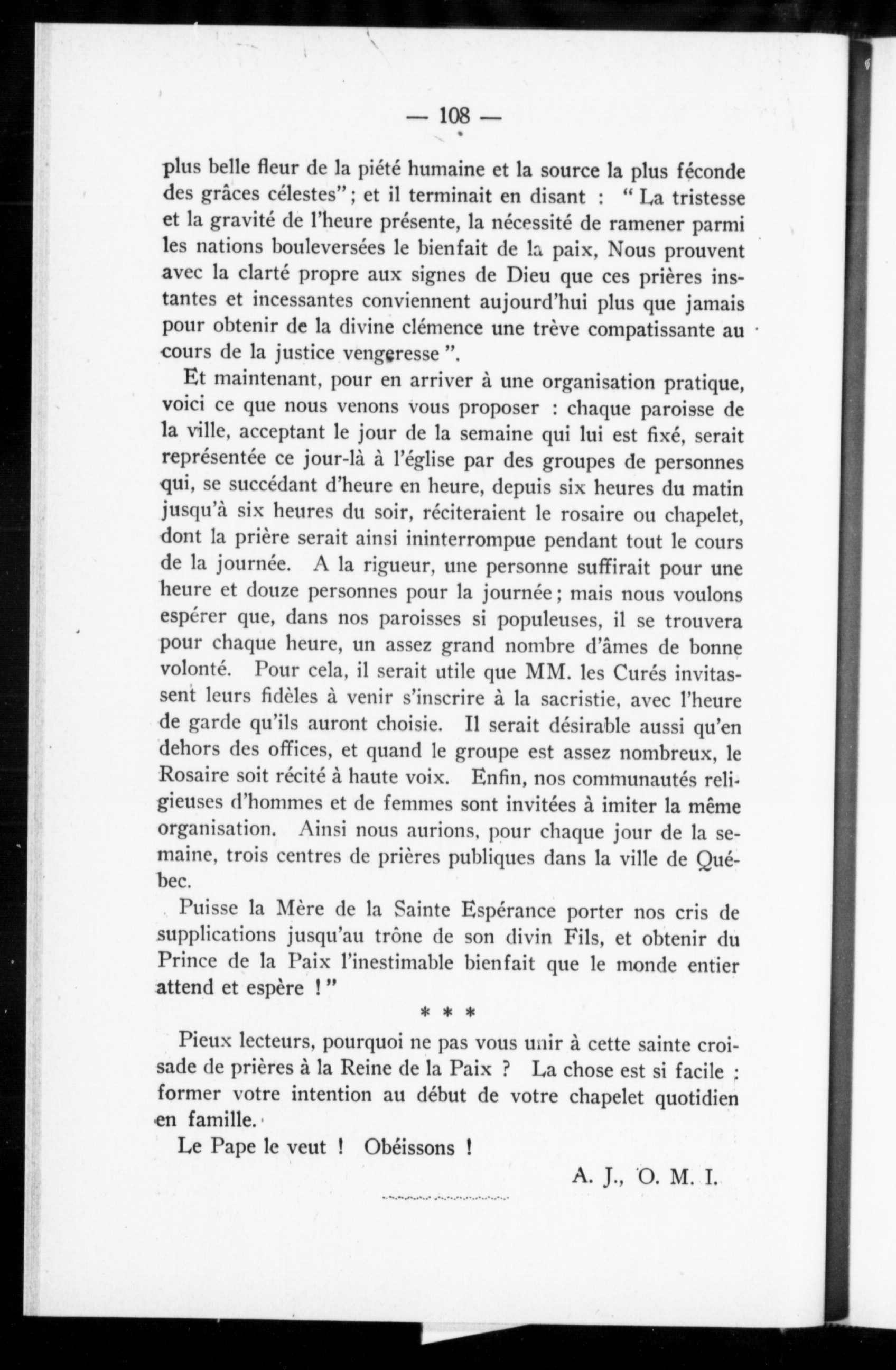 — 108 —

plus belle fleur de la piété humaine et la source la plus féconde des grâces célestes" ; et il terminait en disant : " La tristesse et la gravité de l'heure présente, la nécessité de ramener parmi les nations bouleversées le bienfait de la paix, Nous prouvent avec la clarté propre aux signes de Dieu que ces prières instantes et incessantes conviennent aujourd'hui plus que jamais pour obtenir de la divine clémence une trève compatissante au cours de la justice vengeresse ".

Et maintenant, pour en arriver à une organisation pratique, voici ce que nous venons vous proposer : chaque paroisse de la ville, acceptant le jour de la semaine qui lui est fixé, serait représentée ce jour-là à l'église par des groupes de personnes qui, se succédant d'heure en heure, depuis six heures du matin jusqu'à six heures du soir, réciteraient le rosaire ou chapelet, dont la prière serait ainsi ininterrompue pendant tout le cours de la journée. A la rigueur, une personne suffirait pour une heure et douze personnes pour la journée ; mais nous voulons espérer que, dans nos paroisses si populeuses, il se trouvera pour chaque heure, un assez grand nombre d'âmes de bonne volonté. Pour cela, il serait utile que MM. les Curés invitassent leurs fidèles à venir s'inscrire à la sacristie, avec l'heure de garde qu'ils auront choisie. Il serait désirable aussi qu'en dehors des offices, et quand le groupe est assez nombreux, le Rosaire soit récité à haute voix. Enfin, nos communautés religieuses d'hommes et de femmes sont invitées à imiter la même organisation. Ainsi nous aurions, pour chaque jour de la semaine, trois centres de prières publiques dans la ville de Québec.

Puisse la Mère de la Sainte Espérance porter nos cris de supplications jusqu'au trône de son divin Fils, et obtenir du Prince de la Paix l'inestimable bienfait que le monde entier attend et espère ! "

* * *

Pieux lecteurs, pourquoi ne pas vous unir à cette sainte croisade de prières à la Reine de la Paix ? La chose est si facile : former votre intention au début de votre chapelet quotidien en famille.

Le Pape le veut ! Obéissons !

A. J., O. M. I.